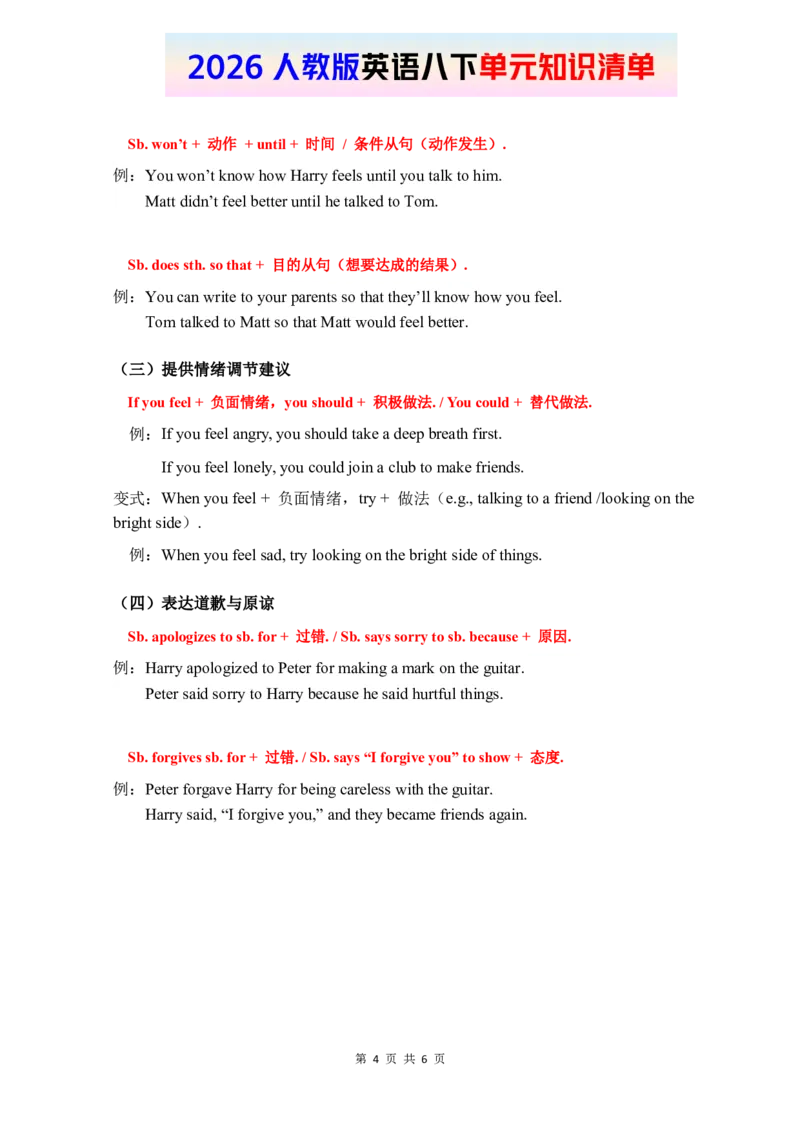 2026 人教版英语八下单元知识清单

Sb. won't + 动作 + until + 时间 / 条件从句（动作发生）.

例：You won't know how Harry feels until you talk to him.
Matt didn't feel better until he talked to Tom.

Sb. does sth. so that + 目的从句（想要达成的结果）.

例：You can write to your parents so that they'll know how you feel.
Tom talked to Matt so that Matt would feel better.

（三）提供情绪调节建议

If you feel + 负面情绪，you should + 积极做法. / You could + 替代做法.

例：If you feel angry, you should take a deep breath first.
If you feel lonely, you could join a club to make friends.

变式：When you feel + 负面情绪，try + 做法（e.g., talking to a friend /looking on the bright side）.

例：When you feel sad, try looking on the bright side of things.

（四）表达道歉与原谅

Sb. apologizes to sb. for + 过错. / Sb. says sorry to sb. because + 原因.

例：Harry apologized to Peter for making a mark on the guitar.
Peter said sorry to Harry because he said hurtful things.

Sb. forgives sb. for + 过错. / Sb. says "I forgive you" to show + 态度.

例：Peter forgave Harry for being careless with the guitar.
Harry said, "I forgive you," and they became friends again.

第 4 页 共 6 页